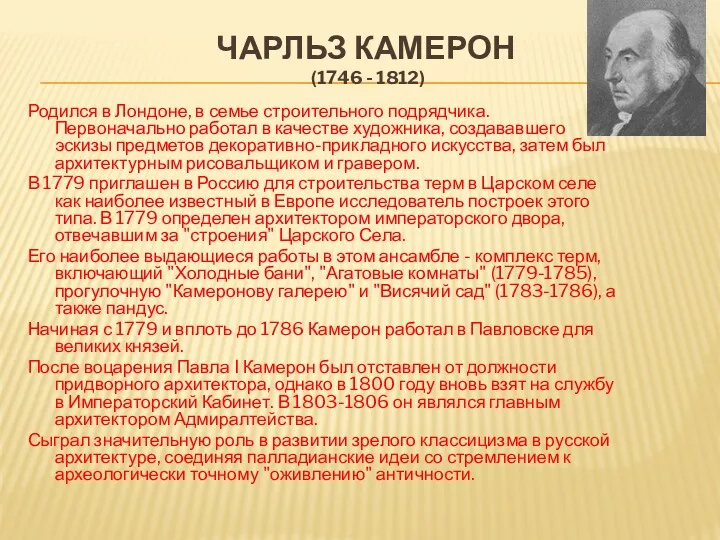 ЧАРЛЬЗ КАМЕРОН
(1746 - 1812)

Родился в Лондоне, в семье строительного подрядчика. Первоначально работал в качестве художника, создававшего эскизы предметов декоративно-прикладного искусства, затем был архитектурным рисовальщиком и гравером.

В 1779 приглашен в Россию для строительства терм в Царском селе как наиболее известный в Европе исследователь построек этого типа. В 1779 определен архитектором императорского двора, отвечавшим за "строения" Царского Села.

Его наиболее выдающиеся работы в этом ансамбле - комплекс терм, включающий "Холодные бани", "Агатовые комнаты" (1779-1785), прогулочную "Камеронову галерею" и "Висячий сад" (1783-1786), а также пандус.

Начиная с 1779 и вплоть до 1786 Камерон работал в Павловске для великих князей.

После воцарения Павла I Камерон был отставлен от должности придворного архитектора, однако в 1800 году вновь взят на службу в Императорский Кабинет. В 1803-1806 он являлся главным архитектором Адмиралтейства.

Сыграл значительную роль в развитии зрелого классицизма в русской архитектуре, соединяя палладианские идеи со стремлением к археологически точному "оживлению" античности.